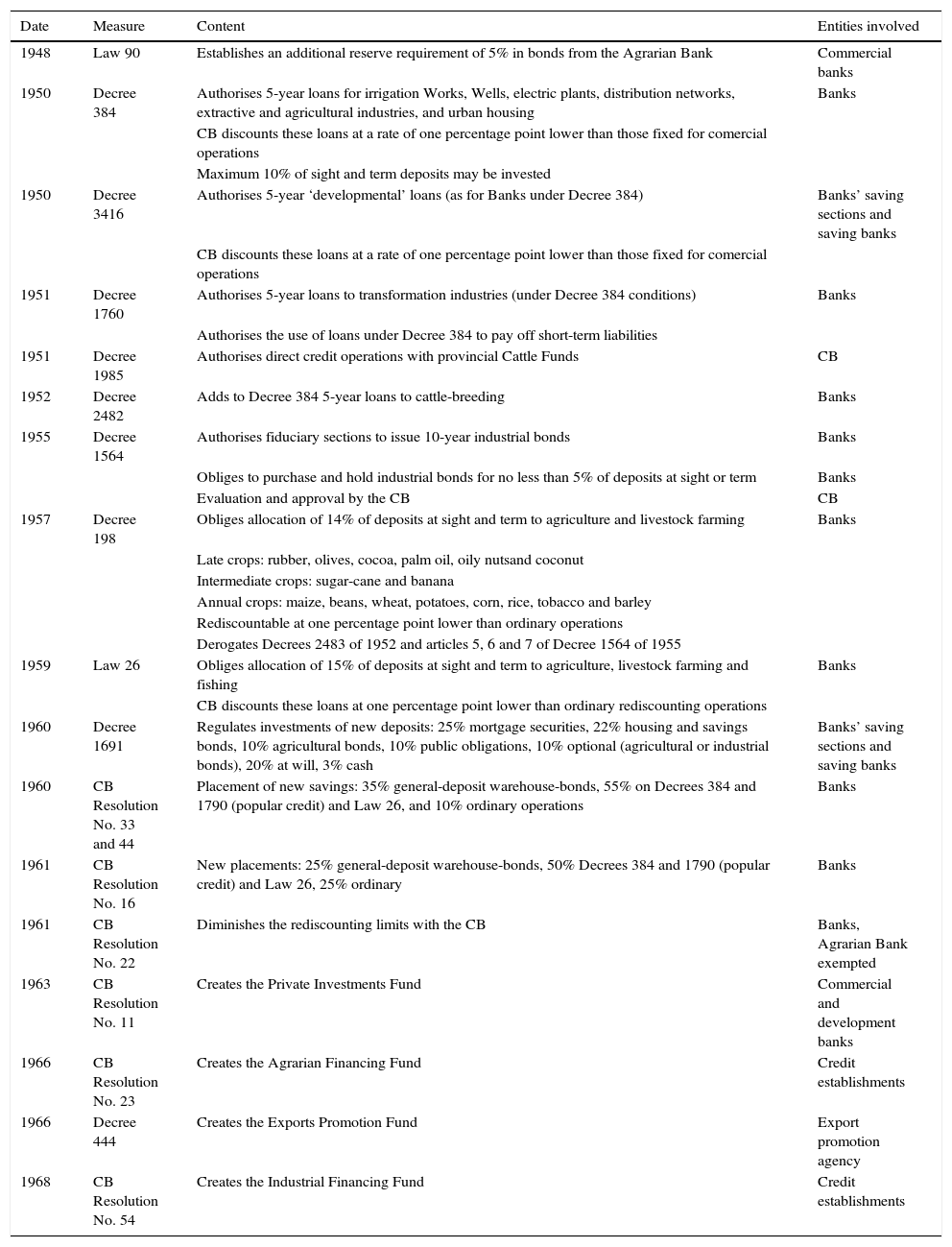 | Date | Measure | Content | Entities involved |
|---|---|---|---|
| 1948 | Law 90 | Establishes an additional reserve requirement of 5% in bonds from the Agrarian Bank | Commercial banks |
| 1950 | Decree 384 | Authorises 5-year loans for irrigation Works, Wells, electric plants, distribution networks, extractive and agricultural industries, and urban housing | Banks |
| | | CB discounts these loans at a rate of one percentage point lower than those fixed for comercial operations | |
| | | Maximum 10% of sight and term deposits may be invested | |
| 1950 | Decree 3416 | Authorises 5-year ‘developmental’ loans (as for Banks under Decree 384) | Banks’ saving sections and saving banks |
| | | CB discounts these loans at a rate of one percentage point lower than those fixed for comercial operations | |
| 1951 | Decree 1760 | Authorises 5-year loans to transformation industries (under Decree 384 conditions) | Banks |
| | | Authorises the use of loans under Decree 384 to pay off short-term liabilities | |
| 1951 | Decree 1985 | Authorises direct credit operations with provincial Cattle Funds | CB |
| 1952 | Decree 2482 | Adds to Decree 384 5-year loans to cattle-breeding | Banks |
| 1955 | Decree 1564 | Authorises fiduciary sections to issue 10-year industrial bonds | Banks |
| | | Obliges to purchase and hold industrial bonds for no less than 5% of deposits at sight or term | Banks |
| | | Evaluation and approval by the CB | CB |
| 1957 | Decree 198 | Obliges allocation of 14% of deposits at sight and term to agriculture and livestock farming | Banks |
| | | Late crops: rubber, olives, cocoa, palm oil, oily nutsand coconut | |
| | | Intermediate crops: sugar-cane and banana | |
| | | Annual crops: maize, beans, wheat, potatoes, corn, rice, tobacco and barley | |
| | | Rediscountable at one percentage point lower than ordinary operations | |
| | | Derogates Decrees 2483 of 1952 and articles 5, 6 and 7 of Decree 1564 of 1955 | |
| 1959 | Law 26 | Obliges allocation of 15% of deposits at sight and term to agriculture, livestock farming and fishing | Banks |
| | | CB discounts these loans at one percentage point lower than ordinary rediscounting operations | |
| 1960 | Decree 1691 | Regulates investments of new deposits: 25% mortgage securities, 22% housing and savings bonds, 10% agricultural bonds, 10% public obligations, 10% optional (agricultural or industrial bonds), 20% at will, 3% cash | Banks’ saving sections and saving banks |
| 1960 | CB Resolution No. 33 and 44 | Placement of new savings: 35% general-deposit warehouse-bonds, 55% on Decrees 384 and 1790 (popular credit) and Law 26, and 10% ordinary operations | Banks |
| 1961 | CB Resolution No. 16 | New placements: 25% general-deposit warehouse-bonds, 50% Decrees 384 and 1790 (popular credit) and Law 26, 25% ordinary | Banks |
| 1961 | CB Resolution No. 22 | Diminishes the rediscounting limits with the CB | Banks, Agrarian Bank exempted |
| 1963 | CB Resolution No. 11 | Creates the Private Investments Fund | Commercial and development banks |
| 1966 | CB Resolution No. 23 | Creates the Agrarian Financing Fund | Credit establishments |
| 1966 | Decree 444 | Creates the Exports Promotion Fund | Export promotion agency |
| 1968 | CB Resolution No. 54 | Creates the Industrial Financing Fund | Credit establishments |